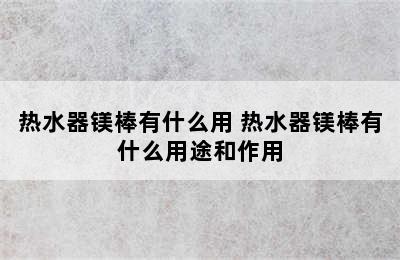 热水器镁棒有什么用 热水器镁棒有什么用途和作用